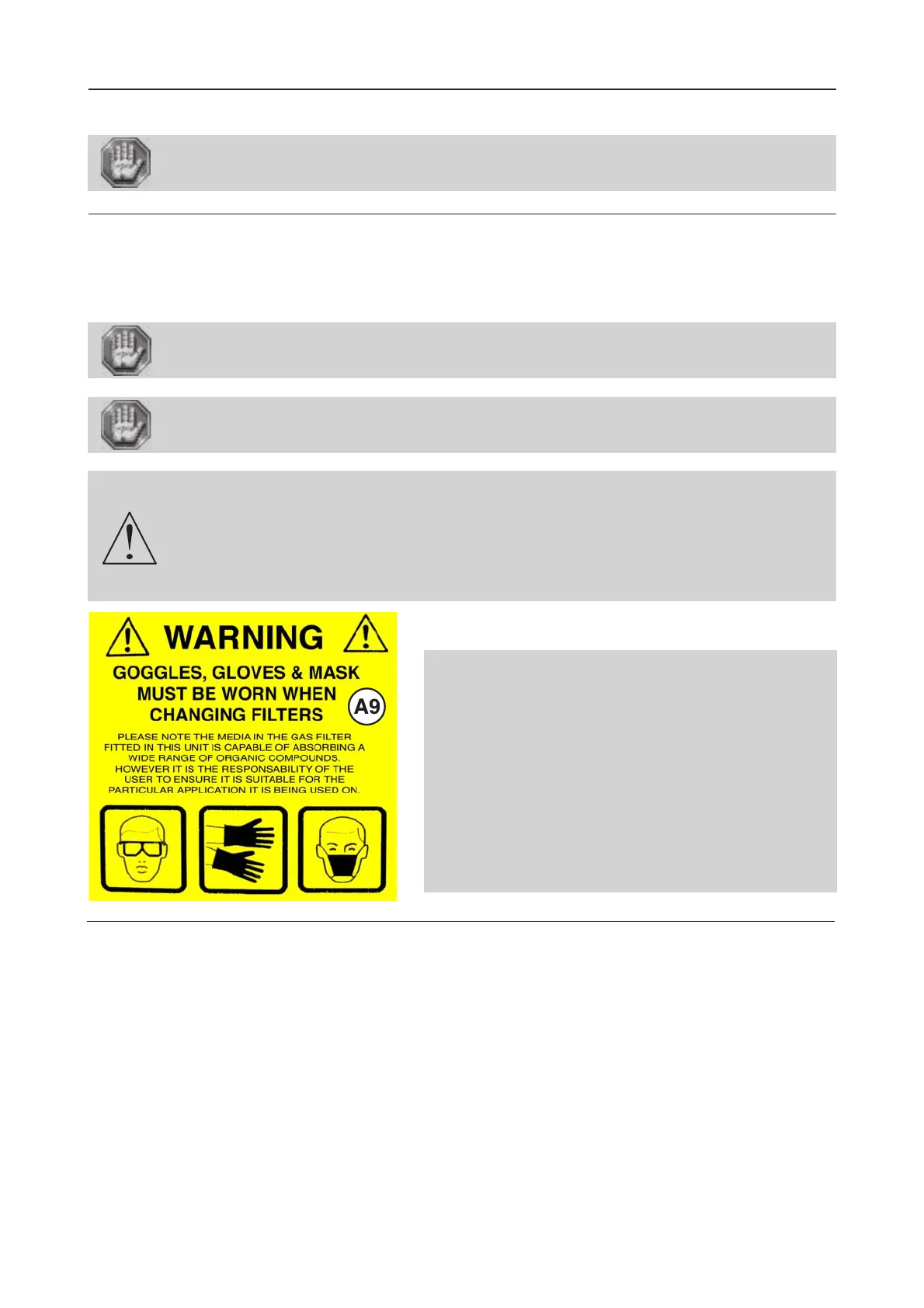 WARNING

GOGGLES, GLOVES & MASK MUST BE WORN WHEN CHANGING FILTERS

A9

PLEASE NOTE THE MEDIA IN THE GAS FILTER FITTED IN THIS UNIT IS CAPABLE OF ABSORBING A WIDE RANGE OF ORGANIC COMPOUNDS. HOWEVER IT IS THE RESPONSABILITY OF THE USER TO ENSURE IT IS SUITABLE FOR THE PARTICULAR APPLICATION IT IS BEING USED ON.